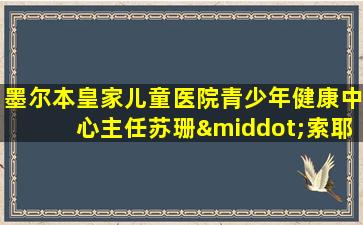 墨尔本皇家儿童医院青少年健康中心主任苏珊&middot;索耶